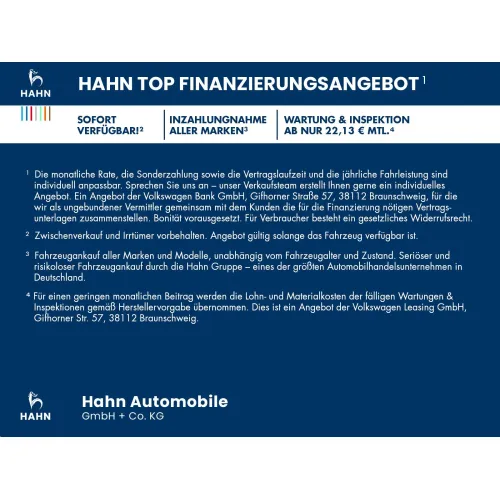 HAHN

HAHN TOP FINANZIERUNGSANGEBOT $^1$

SOFORT VERFÜGBAR!$^2$

INZAHLUNGNAHME ALLER MARKEN$^3$

WARTUNG & INSPEKTION AB NUR 22,13 € MTL.$^4$

$^1$ Die monatliche Rate, die Sonderzahlung sowie die Vertragslaufzeit und die jährliche Fahrleistung sind individuell anpassbar. Sprechen Sie uns an – unser Verkaufsteam erstellt Ihnen gerne ein individuelles Angebot. Ein Angebot der Volkswagen Bank GmbH, Gifhorner Straße 57, 38112 Braunschweig, für die wir als ungebundener Vermittler gemeinsam mit dem Kunden die für die Finanzierung nötigen Vertragsunterlagen zusammenstellen. Bonität vorausgesetzt. Für Verbraucher besteht ein gesetzliches Widerrufsrecht.

$^2$ Zwischenverkauf und Irrtümer vorbehalten. Angebot gültig solange das Fahrzeug verfügbar ist.

$^3$ Fahrzeugankauf aller Marken und Modelle, unabhängig vom Fahrzeugalter und Zustand. Seriöser und risikoloser Fahrzeugankauf durch die Hahn Gruppe – eines der größten Automobilhandelsunternehmen in Deutschland.

$^4$ Für einen geringen monatlichen Beitrag werden die Lohn- und Materialkosten der fälligen Wartungen & Inspektionen gemäß Herstellervorgabe übernommen. Dies ist ein Angebot der Volkswagen Leasing GmbH, Gifhorner Str. 57, 38112 Braunschweig.

HAHN

Hahn Automobile
GmbH + Co. KG